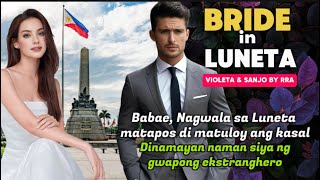 BRIDE in LUNETA

VIOLETA & SANJO BY RRA

Babae, Nagwala sa Luneta matapos di matuloy ang kasal

Dinamayan naman siya ng gwapong ekstranghero